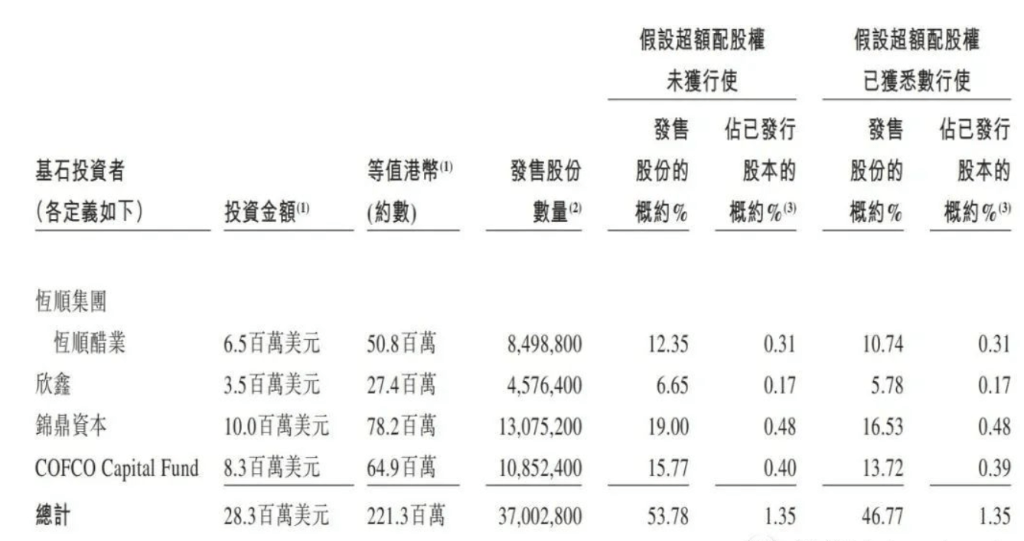 | 基石投資者 (各定義如下) | 投資金額$^{(1)}$ | 等值港幣$^{(1)}$ (約數) | 發售股份數量$^{(2)}$ | 假設超額配股權未獲行使 發售股份的概約% | 假設超額配股權未獲行使 佔已發行股本的概約%$^{(3)}$ | 假設超額配股權已獲悉數行使 發售股份的概約% | 假設超額配股權已獲悉數行使 佔已發行股本的概約%$^{(3)}$ |
|---|---|---|---|---|---|---|---|
| 恒順集團 | | | | | | | |
| 恒順醋業 | 6.5百萬美元 | 50.8百萬 | 8,498,800 | 12.35 | 0.31 | 10.74 | 0.31 |
| 欣鑫 | 3.5百萬美元 | 27.4百萬 | 4,576,400 | 6.65 | 0.17 | 5.78 | 0.17 |
| 錦鼎資本 | 10.0百萬美元 | 78.2百萬 | 13,075,200 | 19.00 | 0.48 | 16.53 | 0.48 |
| COFCO Capital Fund | 8.3百萬美元 | 64.9百萬 | 10,852,400 | 15.77 | 0.40 | 13.72 | 0.39 |
| 總計 | 28.3百萬美元 | 221.3百萬 | 37,002,800 | 53.78 | 1.35 | 46.77 | 1.35 |